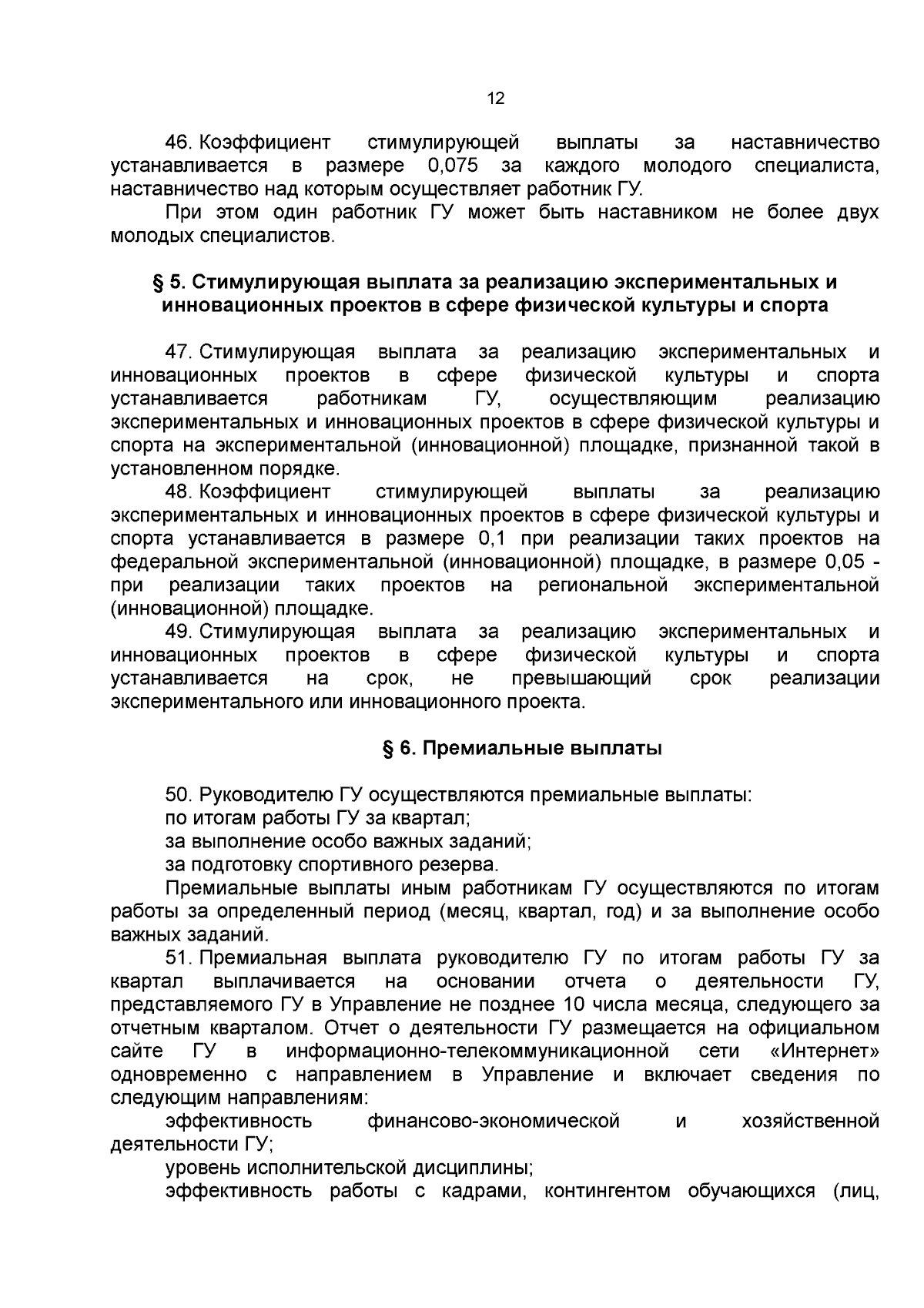 12

46. Коэффициент стимулирующей выплаты за наставничество устанавливается в размере 0,075 за каждого молодого специалиста, наставничество над которым осуществляет работник ГУ.

При этом один работник ГУ может быть наставником не более двух молодых специалистов.

§ 5. Стимулирующая выплата за реализацию экспериментальных и инновационных проектов в сфере физической культуры и спорта

47. Стимулирующая выплата за реализацию экспериментальных и инновационных проектов в сфере физической культуры и спорта устанавливается работникам ГУ, осуществляющим реализацию экспериментальных и инновационных проектов в сфере физической культуры и спорта на экспериментальной (инновационной) площадке, признанной такой в установленном порядке.

48. Коэффициент стимулирующей выплаты за реализацию экспериментальных и инновационных проектов в сфере физической культуры и спорта устанавливается в размере 0,1 при реализации таких проектов на федеральной экспериментальной (инновационной) площадке, в размере 0,05 - при реализации таких проектов на региональной экспериментальной (инновационной) площадке.

49. Стимулирующая выплата за реализацию экспериментальных и инновационных проектов в сфере физической культуры и спорта устанавливается на срок, не превышающий срок реализации экспериментального или инновационного проекта.

§ 6. Премиальные выплаты

50. Руководителю ГУ осуществляются премиальные выплаты:

по итогам работы ГУ за квартал;

за выполнение особо важных заданий;

за подготовку спортивного резерва.

Премиальные выплаты иным работникам ГУ осуществляются по итогам работы за определенный период (месяц, квартал, год) и за выполнение особо важных заданий.

51. Премиальная выплата руководителю ГУ по итогам работы ГУ за квартал выплачивается на основании отчета о деятельности ГУ, представляемого ГУ в Управление не позднее 10 числа месяца, следующего за отчетным кварталом. Отчет о деятельности ГУ размещается на официальном сайте ГУ в информационно-телекоммуникационной сети «Интернет» одновременно с направлением в Управление и включает сведения по следующим направлениям:

эффективность финансово-экономической и хозяйственной деятельности ГУ;

уровень исполнительской дисциплины;

эффективность работы с кадрами, контингентом обучающихся (лиц,